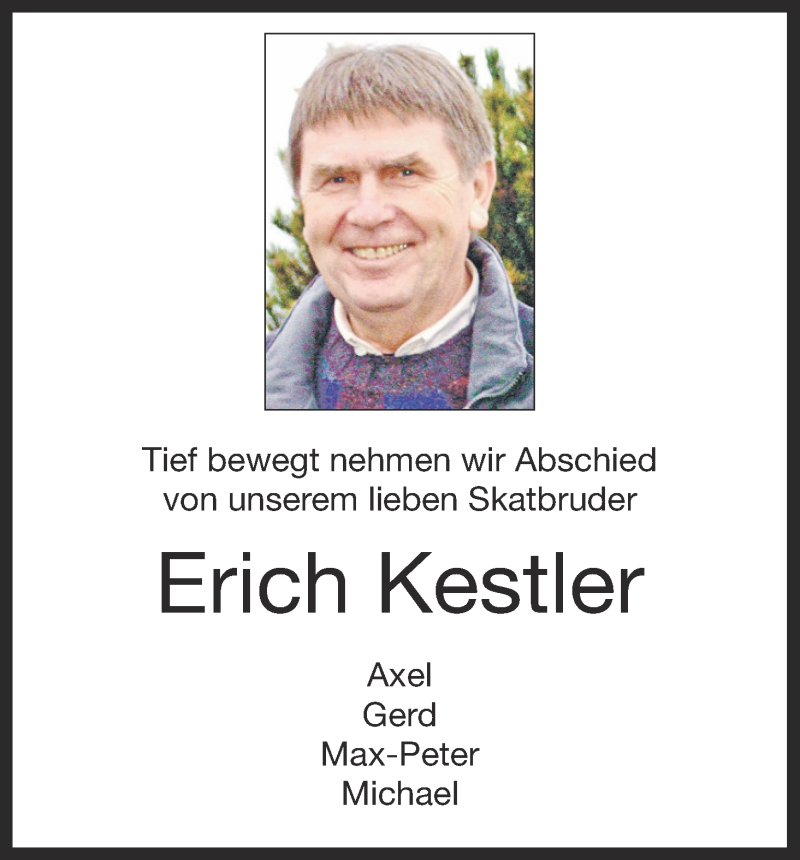 Tief bewegt nehmen wir Abschied von unserem lieben Skatbruder

Erich Kestler

Axel
Gerd
Max-Peter
Michael